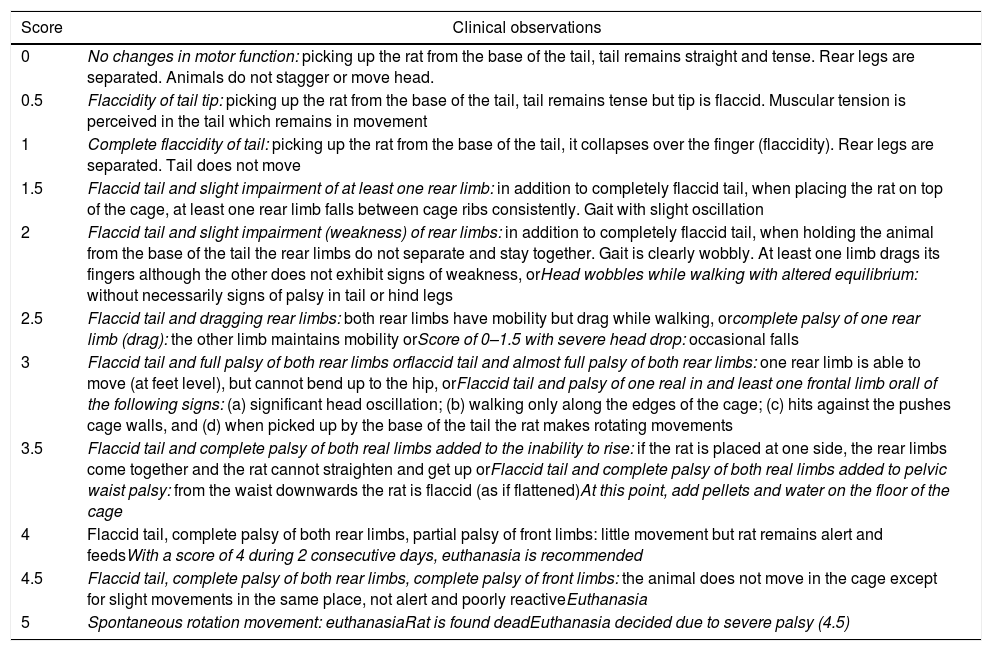 | Score | Clinical observations |
|---|---|
| 0 | No changes in motor function: picking up the rat from the base of the tail, tail remains straight and tense. Rear legs are separated. Animals do not stagger or move head. |
| 0.5 | Flaccidity of tail tip: picking up the rat from the base of the tail, tail remains tense but tip is flaccid. Muscular tension is perceived in the tail which remains in movement |
| 1 | Complete flaccidity of tail: picking up the rat from the base of the tail, it collapses over the finger (flaccidity). Rear legs are separated. Tail does not move |
| 1.5 | Flaccid tail and slight impairment of at least one rear limb: in addition to completely flaccid tail, when placing the rat on top of the cage, at least one rear limb falls between cage ribs consistently. Gait with slight oscillation |
| 2 | Flaccid tail and slight impairment (weakness) of rear limbs: in addition to completely flaccid tail, when holding the animal from the base of the tail the rear limbs do not separate and stay together. Gait is clearly wobbly. At least one limb drags its fingers although the other does not exhibit signs of weakness, orHead wobbles while walking with altered equilibrium: without necessarily signs of palsy in tail or hind legs |
| 2.5 | Flaccid tail and dragging rear limbs: both rear limbs have mobility but drag while walking, orcomplete palsy of one rear limb (drag): the other limb maintains mobility orScore of 0–1.5 with severe head drop: occasional falls |
| 3 | Flaccid tail and full palsy of both rear limbs orflaccid tail and almost full palsy of both rear limbs: one rear limb is able to move (at feet level), but cannot bend up to the hip, orFlaccid tail and palsy of one real in and least one frontal limb orall of the following signs: (a) significant head oscillation; (b) walking only along the edges of the cage; (c) hits against the pushes cage walls, and (d) when picked up by the base of the tail the rat makes rotating movements |
| 3.5 | Flaccid tail and complete palsy of both real limbs added to the inability to rise: if the rat is placed at one side, the rear limbs come together and the rat cannot straighten and get up orFlaccid tail and complete palsy of both real limbs added to pelvic waist palsy: from the waist downwards the rat is flaccid (as if flattened)At this point, add pellets and water on the floor of the cage |
| 4 | Flaccid tail, complete palsy of both rear limbs, partial palsy of front limbs: little movement but rat remains alert and feedsWith a score of 4 during 2 consecutive days, euthanasia is recommended |
| 4.5 | Flaccid tail, complete palsy of both rear limbs, complete palsy of front limbs: the animal does not move in the cage except for slight movements in the same place, not alert and poorly reactiveEuthanasia |
| 5 | Spontaneous rotation movement: euthanasiaRat is found deadEuthanasia decided due to severe palsy (4.5) |